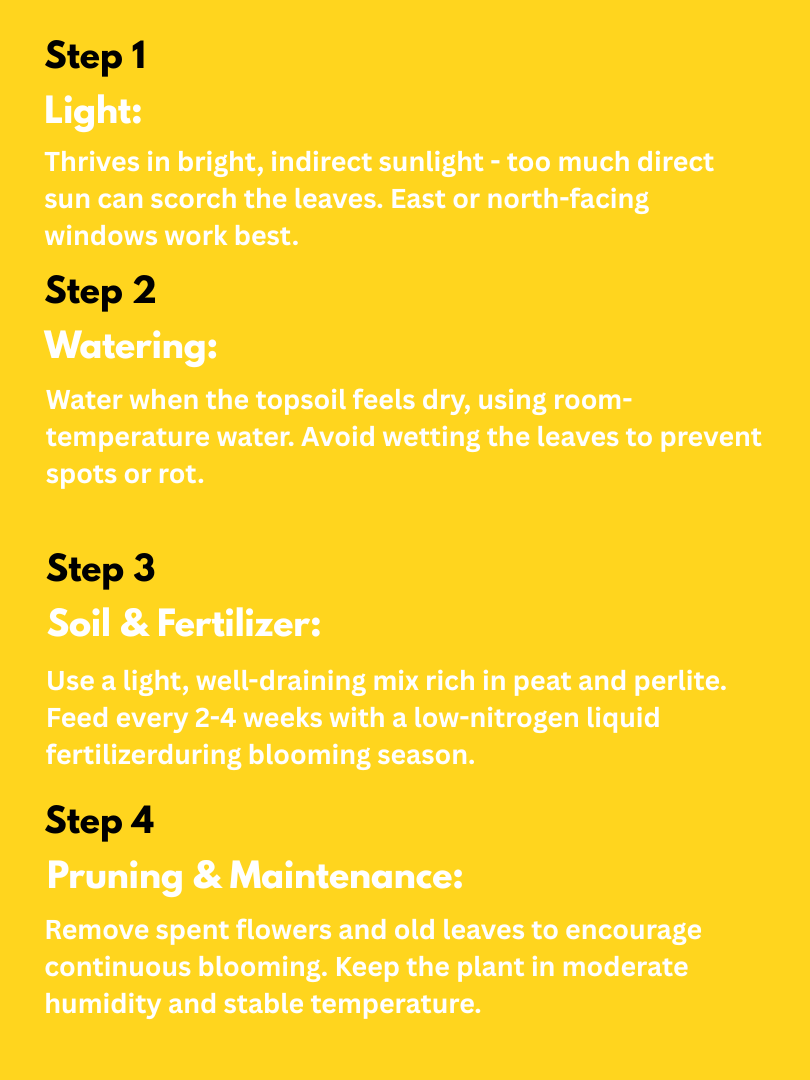 Step 1

Light:

Thrives in bright, indirect sunlight - too much direct sun can scorch the leaves. East or north-facing windows work best.

Step 2

Watering:

Water when the topsoil feels dry, using room-temperature water. Avoid wetting the leaves to prevent spots or rot.

Step 3

Soil & Fertilizer:

Use a light, well-draining mix rich in peat and perlite. Feed every 2-4 weeks with a low-nitrogen liquid fertilizerduring blooming season.

Step 4

Pruning & Maintenance:

Remove spent flowers and old leaves to encourage continuous blooming. Keep the plant in moderate humidity and stable temperature.